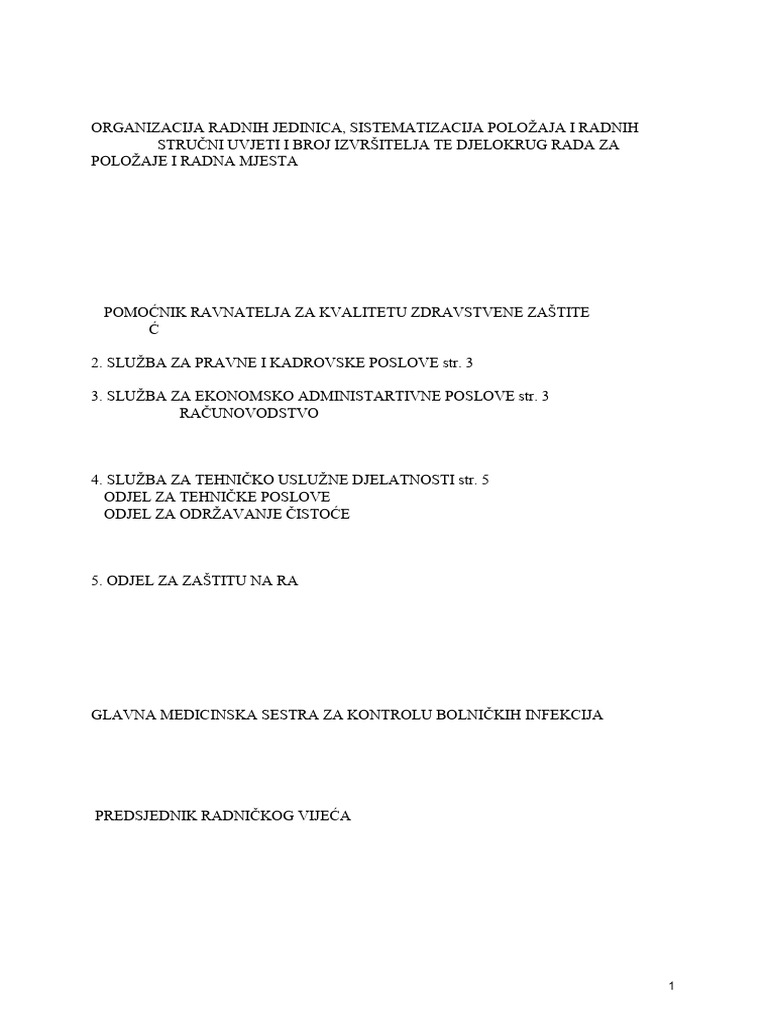 ORGANIZACIJA RADNIH JEDINICA, SISTEMATIZACIJA POLOŽAJA I RADNIH STRUČNI UVJETI I BROJ IZVRŠITELJA TE DJELOKRUG RADA ZA POLOŽAJE I RADNA MJESTA

POMOĆNIK RAVNATELJA ZA KVALITETU ZDRAVSTVENE ZAŠTITE
Č

2. SLUŽBA ZA PRAVNE I KADROVSKE POSLOVE str. 3

3. SLUŽBA ZA EKONOMSKO ADMINISTARTIVNE POSLOVE str. 3
RAČUNOVODSTVO

4. SLUŽBA ZA TEHNIČKO USLUŽNE DJELATNOSTI str. 5
ODJEL ZA TEHNIČKE POSLOVE
ODJEL ZA ODRŽAVANJE ČISTOĆE

5. ODJEL ZA ZAŠTITU NA RA

GLAVNA MEDICINSKA SESTRA ZA KONTROLU BOLNIČKIH INFEKCIJA

PREDSJEDNIK RADNIČKOG VIJEĆA

1